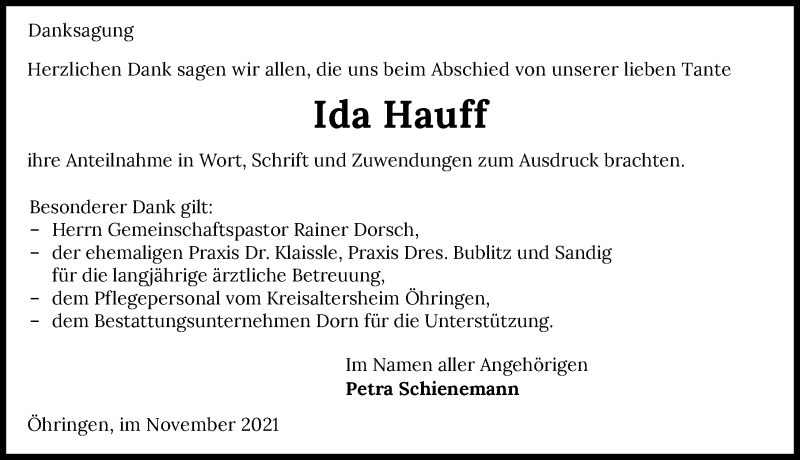 Danksagung

Herzlichen Dank sagen wir allen, die uns beim Abschied von unserer lieben Tante

Ida Hauff

ihre Anteilnahme in Wort, Schrift und Zuwendungen zum Ausdruck brachten.

Besonderer Dank gilt:
- Herrn Gemeinschaftspastor Rainer Dorsch,
- der ehemaligen Praxis Dr. Klaissle, Praxis Dres. Bublitz und Sandig für die langjährige ärztliche Betreuung,
- dem Pflegepersonal vom Kreisaltersheim Öhringen,
- dem Bestattungsunternehmen Dorn für die Unterstützung.

Im Namen aller Angehörigen
Petra Schienemann

Öhringen, im November 2021